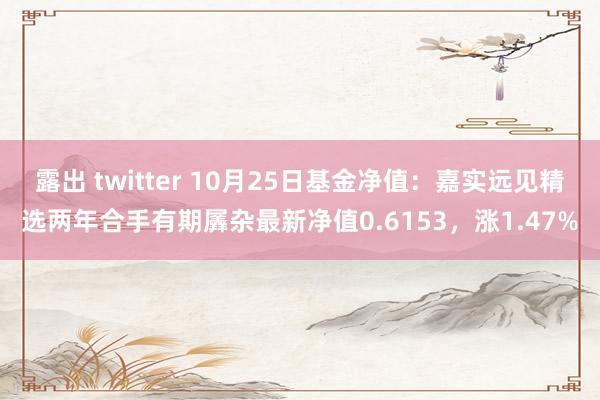 露出 twitter 10月25日基金净值：嘉实远见精选两年合手有期羼杂最新净值0.6153，涨1.47%